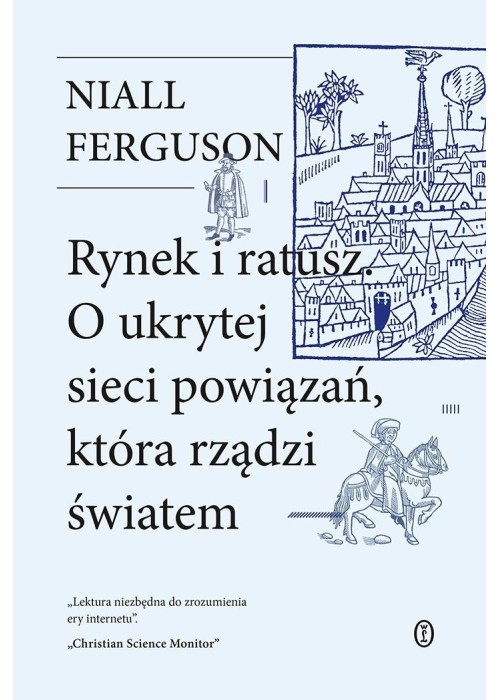 NIALL
FERGUSON

Rynek i ratusz.
O ukrytej
sieci powiązań,
która rządzi
światem

„Lektura niezbędna do zrozumienia ery internetu".

„Christian Science Monitor"